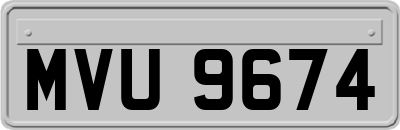 MVU 9674